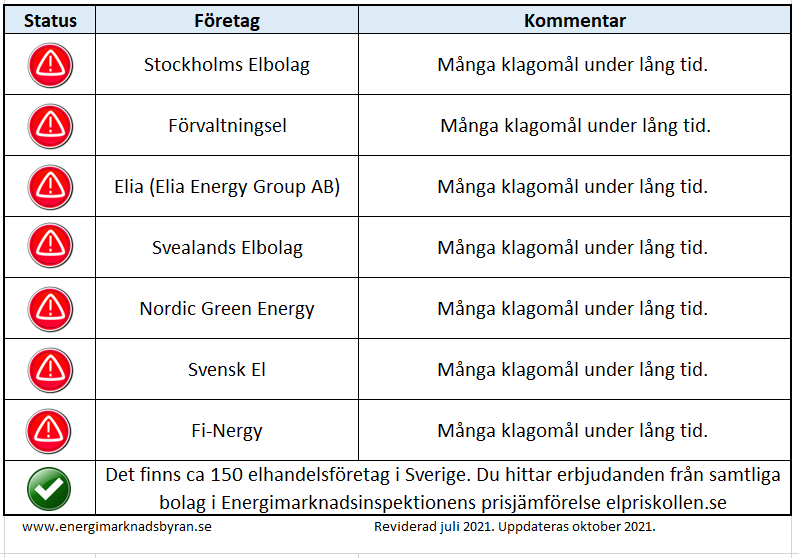 | Status | Företag | Kommentar |
|---|---|---|
| | Stockholms Elbolag | Många klagomål under lång tid. |
| | Förvaltningsel | Många klagomål under lång tid. |
| | Elia (Elia Energy Group AB) | Många klagomål under lång tid. |
| | Svealands Elbolag | Många klagomål under lång tid. |
| | Nordic Green Energy | Många klagomål under lång tid. |
| | Svensk El | Många klagomål under lång tid. |
| | Fi-Nergy | Många klagomål under lång tid. |
| | Det finns ca 150 elhandelsföretag i Sverige. Du hittar erbjudanden från samtliga bolag i Energimarknadsinspektionens prisjämförelse elpriskollen.se | |

www.energimarknadsbyran.se

Reviderad juli 2021. Uppdateras oktober 2021.